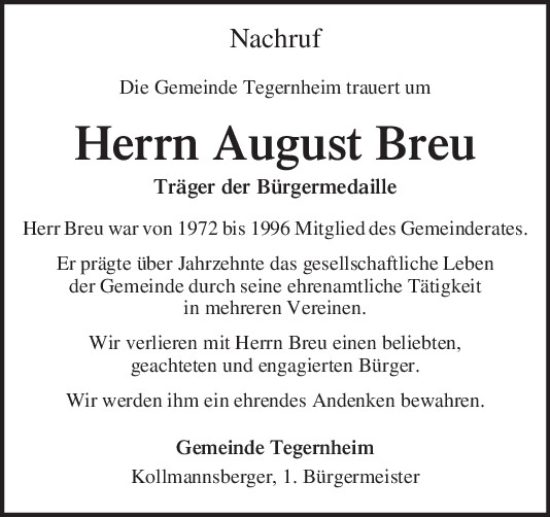 Nachruf

Die Gemeinde Tegernheim trauert um

Herrn August Breu

Träger der Bürgermedaille

Herr Breu war von 1972 bis 1996 Mitglied des Gemeinderates.

Er prägte über Jahrzehnte das gesellschaftliche Leben der Gemeinde durch seine ehrenamtliche Tätigkeit in mehreren Vereinen.

Wir verlieren mit Herrn Breu einen beliebten, geachteten und engagierten Bürger.

Wir werden ihm ein ehrendes Andenken bewahren.

Gemeinde Tegernheim
Kollmannsberger, 1. Bürgermeister